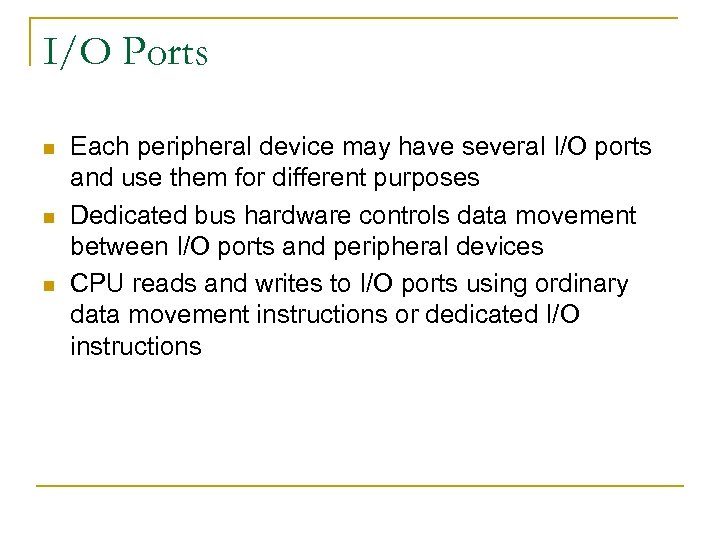 I/O Ports

• Each peripheral device may have several I/O ports and use them for different purposes
• Dedicated bus hardware controls data movement between I/O ports and peripheral devices
• CPU reads and writes to I/O ports using ordinary data movement instructions or dedicated I/O instructions